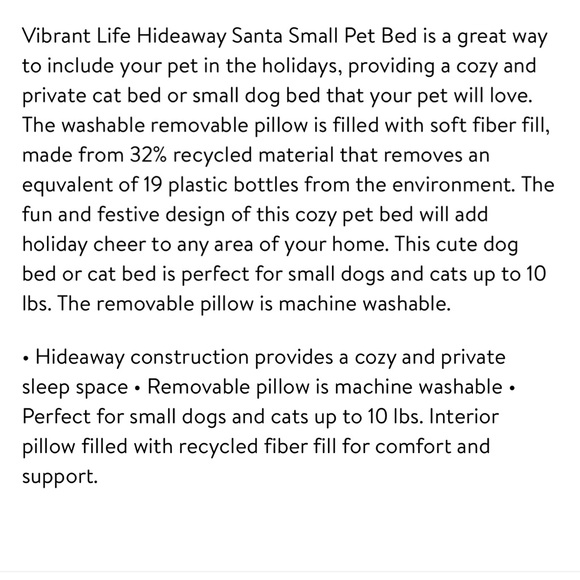 Vibrant Life Hideaway Santa Small Pet Bed is a great way to include your pet in the holidays, providing a cozy and private cat bed or small dog bed that your pet will love. The washable removable pillow is filled with soft fiber fill, made from 32% recycled material that removes an equvalent of 19 plastic bottles from the environment. The fun and festive design of this cozy pet bed will add holiday cheer to any area of your home. This cute dog bed or cat bed is perfect for small dogs and cats up to 10 lbs. The removable pillow is machine washable.

• Hideaway construction provides a cozy and private sleep space • Removable pillow is machine washable • Perfect for small dogs and cats up to 10 lbs. Interior pillow filled with recycled fiber fill for comfort and support.